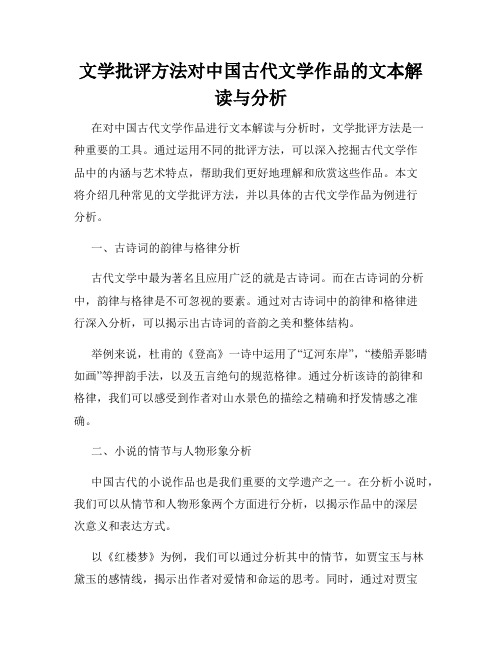 文学批评方法对中国古代文学作品的文本解读与分析

在对中国古代文学作品进行文本解读与分析时，文学批评方法是一种重要的工具。通过运用不同的批评方法，可以深入挖掘古代文学作品中的内涵与艺术特点，帮助我们更好地理解和欣赏这些作品。本文将介绍几种常见的文学批评方法，并以具体的古代文学作品为例进行分析。

一、古诗词的韵律与格律分析

古代文学中最为著名且应用广泛的就是古诗词。而在古诗词的分析中，韵律与格律是不可忽视的要素。通过对古诗词中的韵律和格律进行深入分析，可以揭示出古诗词的音韵之美和整体结构。

举例来说，杜甫的《登高》一诗中运用了“辽河东岸”，“楼船弄影晴如画”等押韵手法，以及五言绝句的规范格律。通过分析该诗的韵律和格律，我们可以感受到作者对山水景色的描绘之精确和抒发情感之准确。

二、小说的情节与人物形象分析

中国古代的小说作品也是我们重要的文学遗产之一。在分析小说时，我们可以从情节和人物形象两个方面进行分析，以揭示作品中的深层次意义和表达方式。

以《红楼梦》为例，我们可以通过分析其中的情节，如贾宝玉与林黛玉的感情线，揭示出作者对爱情和命运的思考。同时，通过对贾宝